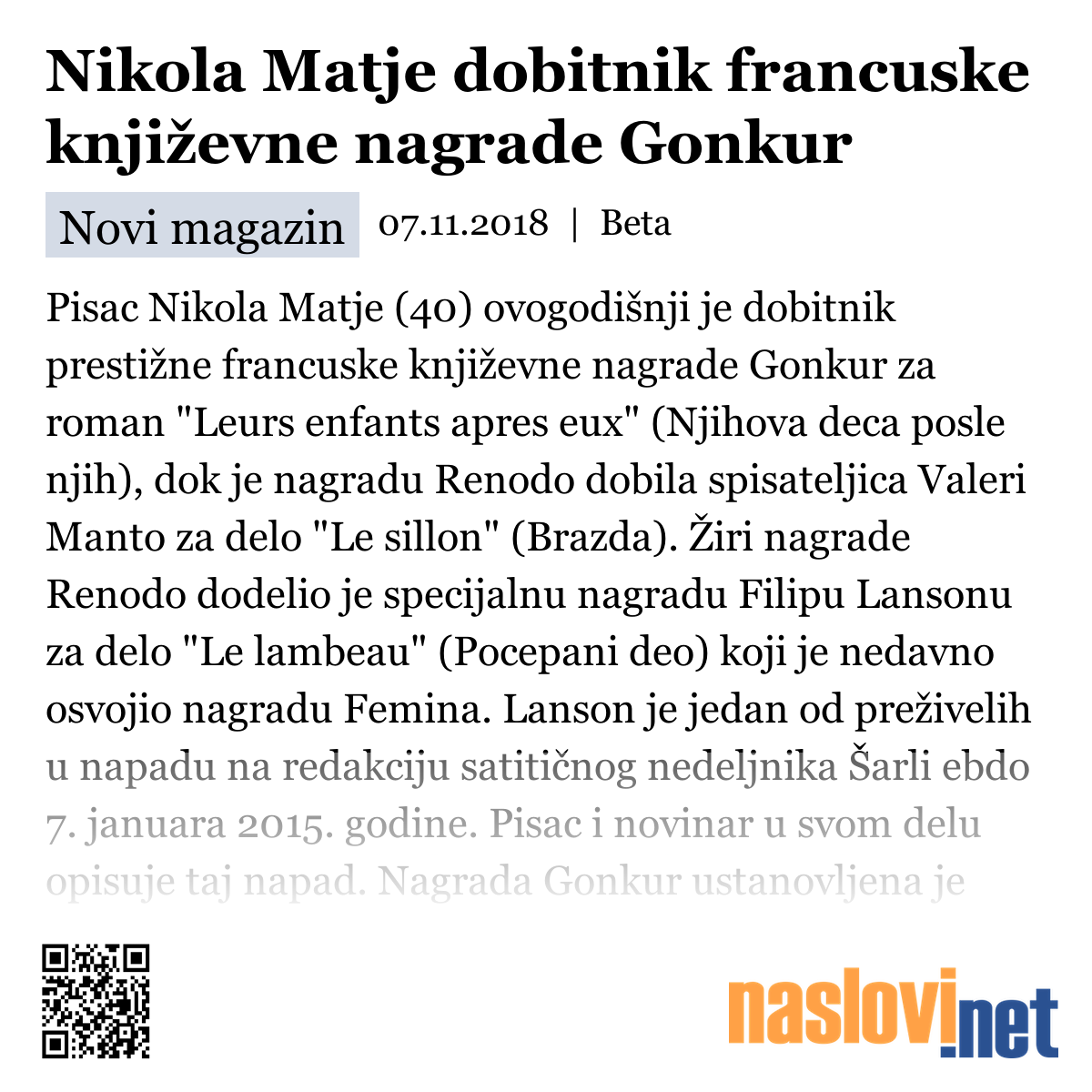 Nikola Matje dobitnik francuske književne nagrade Gonkur

Novi magazin 07.11.2018 | Beta

Pisac Nikola Matje (40) ovogodišnji je dobitnik prestižne francuske književne nagrade Gonkur za roman "Leurs enfants apres eux" (Njihova deca posle njih), dok je nagradu Renodo dobila spisateljica Valeri Manto za delo "Le sillon" (Brazda). Žiri nagrade Renodo dodelio je specijalnu nagradu Filipu Lansonu za delo "Le lambeau" (Pocepani deo) koji je nedavno osvojio nagradu Femina. Lanson je jedan od preživelih u napadu na redakciju satitičnog nedeljnika Šarli ebdo 7. januara 2015. godine. Pisac i novinar u svom delu opisuje taj napad. Nagrada Gonkur ustanovljena je

naslovi.net